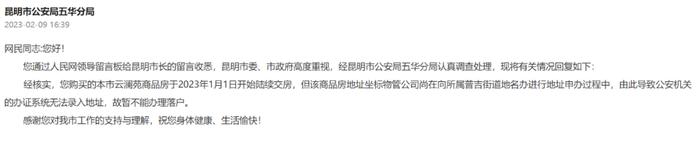 昆明市公安局五华分局
2023-02-09 16:39

网民同志:您好!

您通过人民网领导留言板给昆明市长的留言收悉，昆明市委、市政府高度重视，经昆明市公安局五华分局认真调查处理，现将有关情况回复如下:

经核实，您购买的本市云澜苑商品房于2023年1月1日开始陆续交房，但该商品房地址坐标物管公司尚在向所属普吉街道地名办进行地址申办过程中，由此导致公安机关的办证系统无法录入地址，故暂不能办理落户。

感谢您对我市工作的支持与理解，祝您身体健康、生活愉快!